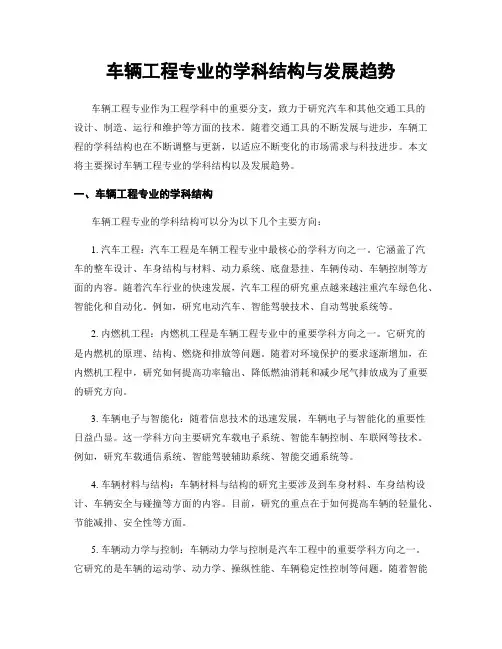 车辆工程专业的学科结构与发展趋势

车辆工程专业作为工程学科中的重要分支，致力于研究汽车和其他交通工具的设计、制造、运行和维护等方面的技术。随着交通工具的不断发展与进步，车辆工程的学科结构也在不断调整与更新，以适应不断变化的市场需求与科技进步。本文将主要探讨车辆工程专业的学科结构以及发展趋势。

一、车辆工程专业的学科结构

车辆工程专业的学科结构可以分为以下几个主要方向：

1. 汽车工程：汽车工程是车辆工程专业中最核心的学科方向之一。它涵盖了汽车的整车设计、车身结构与材料、动力系统、底盘悬挂、车辆传动、车辆控制等方面的内容。随着汽车行业的快速发展，汽车工程的研究重点越来越注重汽车绿色化、智能化和自动化。例如，研究电动汽车、智能驾驶技术、自动驾驶系统等。

2. 内燃机工程：内燃机工程是车辆工程专业中的重要学科方向之一。它研究的是内燃机的原理、结构、燃烧和排放等问题。随着对环境保护的要求逐渐增加，在内燃机工程中，研究如何提高功率输出、降低燃油消耗和减少尾气排放成为了重要的研究方向。

3. 车辆电子与智能化：随着信息技术的迅速发展，车辆电子与智能化的重要性日益凸显。这一学科方向主要研究车载电子系统、智能车辆控制、车联网等技术。例如，研究车载通信系统、智能驾驶辅助系统、智能交通系统等。

4. 车辆材料与结构：车辆材料与结构的研究主要涉及到车身材料、车身结构设计、车辆安全与碰撞等方面的内容。目前，研究的重点在于如何提高车辆的轻量化、节能减排、安全性等方面。

5. 车辆动力学与控制：车辆动力学与控制是汽车工程中的重要学科方向之一。它研究的是车辆的运动学、动力学、操纵性能、车辆稳定性控制等问题。随着智能